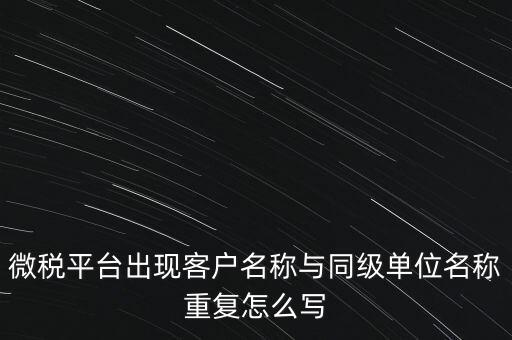 微税平台出现客户名称与同级单位名称重复怎么写